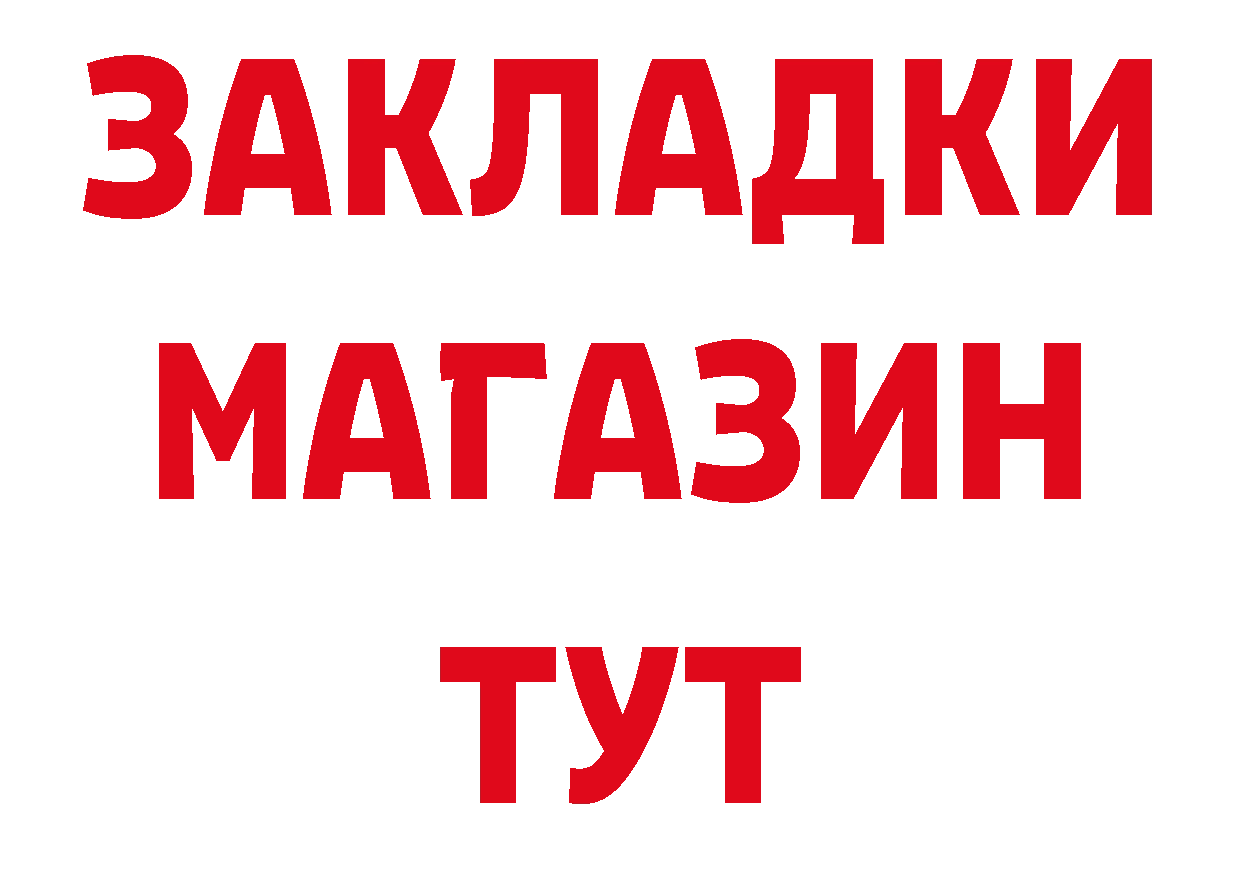 ЗАКЛАДКИ
МАГАЗИН
ТУТ